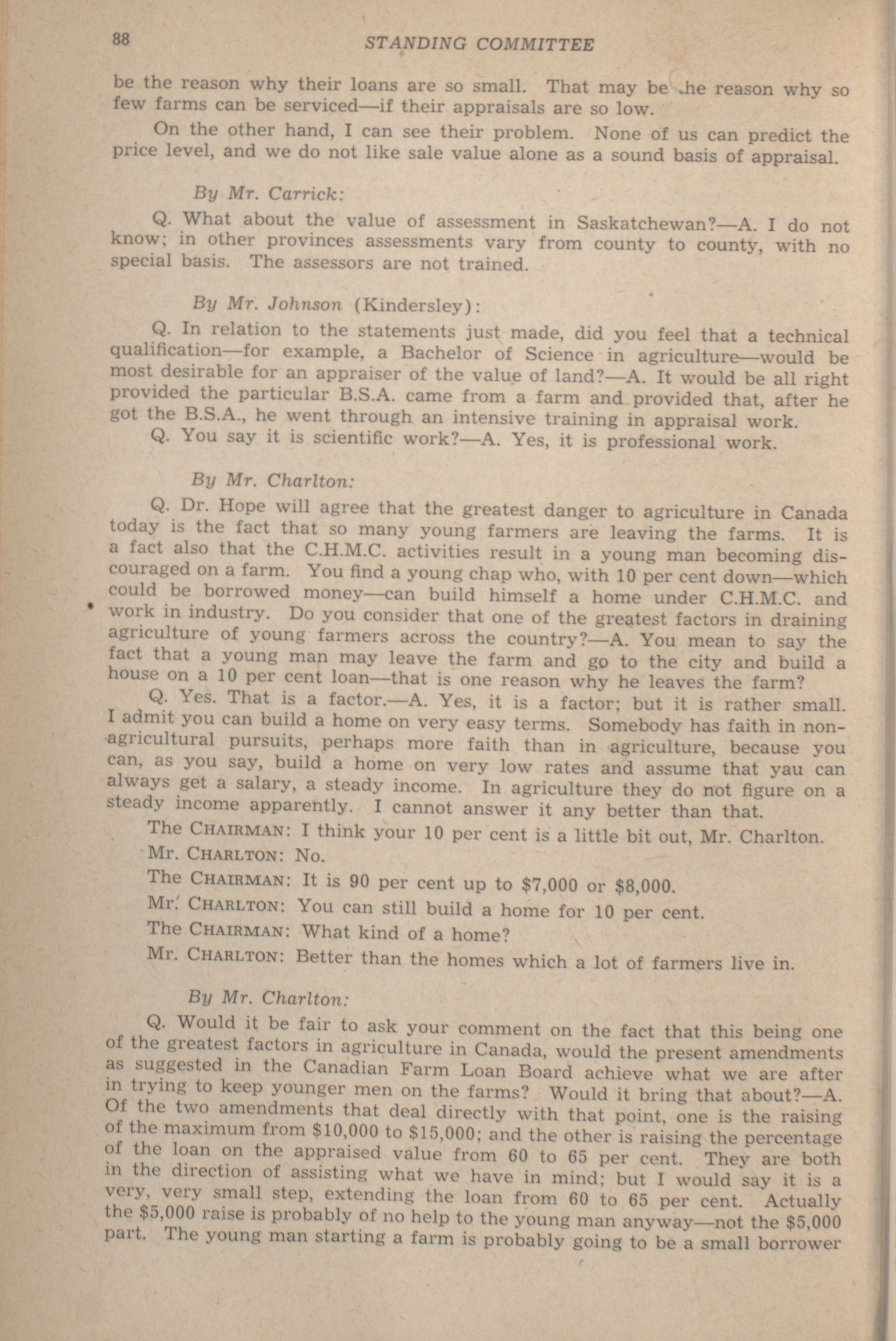 88 STANDING COMMITTEE

be the reason why their loans are so small. That may be the reason why so few farms can be serviced—if their appraisals are so low.

On the other hand, I can see their problem. None of us can predict the price level, and we do not like sale value alone as a sound basis of appraisal.

By Mr. Carrick:

Q. What about the value of assessment in Saskatchewan?—A. I do not know; in other provinces assessments vary from county to county, with no special basis. The assessors are not trained.

By Mr. Johnson (Kindersley):

Q. In relation to the statements just made, did you feel that a technical qualification—for example, a Bachelor of Science in agriculture—would be most desirable for an appraiser of the value of land?—A. It would be all right provided the particular B.S.A. came from a farm and provided that, after he got the B.S.A., he went through an intensive training in appraisal work.

Q. You say it is scientific work?—A. Yes, it is professional work.

By Mr. Charlton:

Q. Dr. Hope will agree that the greatest danger to agriculture in Canada today is the fact that so many young farmers are leaving the farms. It is a fact also that the C.H.M.C. activities result in a young man becoming discouraged on a farm. You find a young chap who, with 10 per cent down—which could be borrowed money—can build himself a home under C.H.M.C. and work in industry. Do you consider that one of the greatest factors in draining agriculture of young farmers across the country?—A. You mean to say the fact that a young man may leave the farm and go to the city and build a house on a 10 per cent loan—that is one reason why he leaves the farm?

Q. Yes. That is a factor.—A. Yes, it is a factor; but it is rather small. I admit you can build a home on very easy terms. Somebody has faith in non-agricultural pursuits, perhaps more faith than in agriculture, because you can, as you say, build a home on very low rates and assume that yau can always get a salary, a steady income. In agriculture they do not figure on a steady income apparently. I cannot answer it any better than that.

The CHAIRMAN: I think your 10 per cent is a little bit out, Mr. Charlton.

Mr. CHARLTON: No.

The CHAIRMAN: It is 90 per cent up to $7,000 or $8,000.

Mr. CHARLTON: You can still build a home for 10 per cent.

The CHAIRMAN: What kind of a home?

Mr. CHARLTON: Better than the homes which a lot of farmers live in.

By Mr. Charlton:

Q. Would it be fair to ask your comment on the fact that this being one of the greatest factors in agriculture in Canada, would the present amendments as suggested in the Canadian Farm Loan Board achieve what we are after in trying to keep younger men on the farms? Would it bring that about?—A. Of the two amendments that deal directly with that point, one is the raising of the maximum from $10,000 to $15,000; and the other is raising the percentage of the loan on the appraised value from 60 to 65 per cent. They are both in the direction of assisting what we have in mind; but I would say it is a very, very small step, extending the loan from 60 to 65 per cent. Actually the $5,000 raise is probably of no help to the young man anyway—not the $5,000 part. The young man starting a farm is probably going to be a small borrower